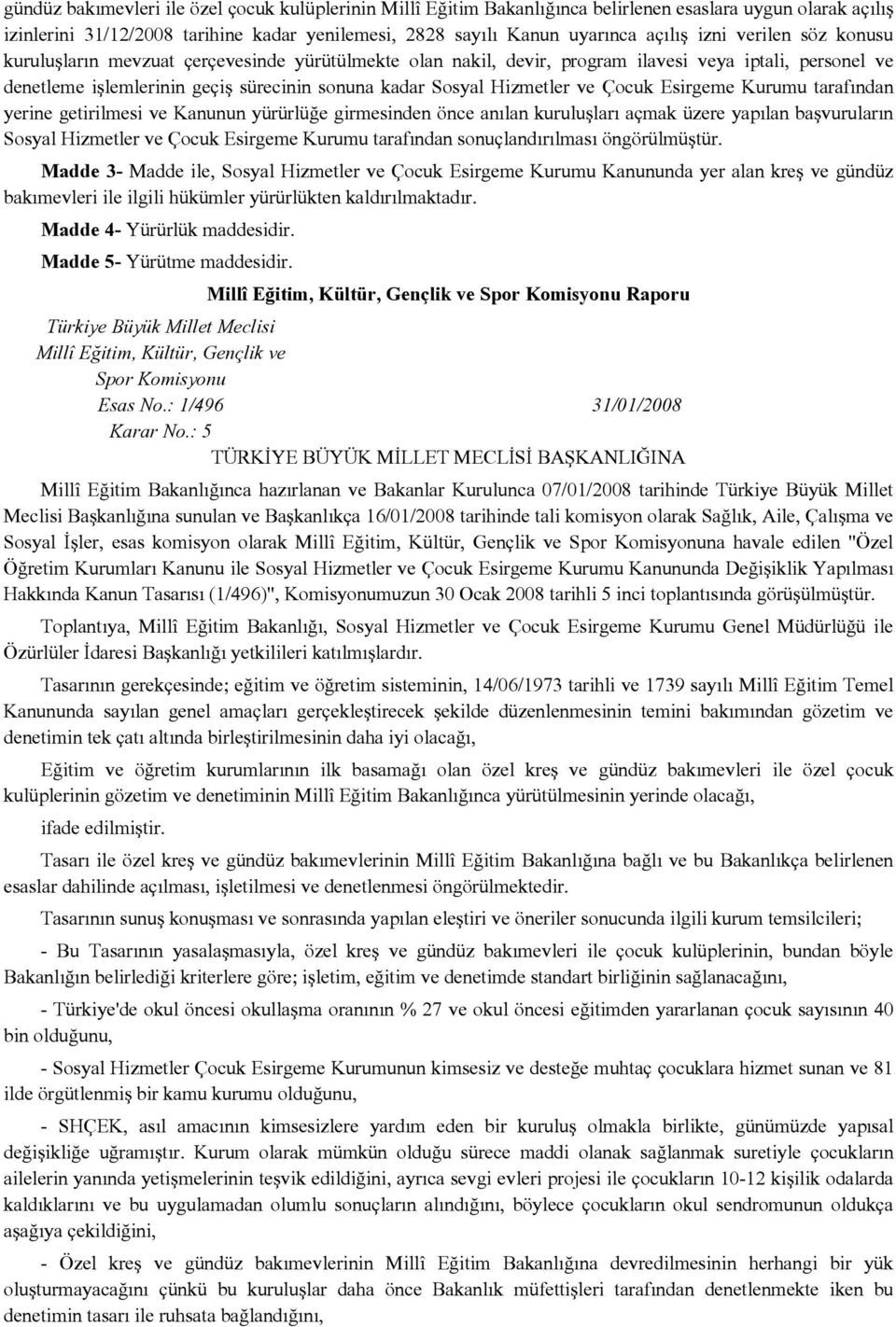 gündüz bakımevleri ile özel çocuk kulüplerinin Millî Eğitim Bakanlığınca belirlenen esaslara uygun olarak açılış izinlerini 31/12/2008 tarihine kadar yenilemesi, 2828 sayılı Kanun uyarınca açılış izni verilen söz konusu kuruluşların mevzuat çerçevesinde yürütülmekte olan nakil, devir, program ilavesi veya iptali, personel ve denetleme işlemlerinin geçiş sürecinin sonuna kadar Sosyal Hizmetler ve Çocuk Esirgeme Kurumu tarafından yerine getirilmesi ve Kanunun yürürlüğe girmesinden önce anılan kuruluşları açmak üzere yapılan başvuruların Sosyal Hizmetler ve Çocuk Esirgeme Kurumu tarafından sonuçlandırılması öngörülmüştür.

Madde 3- Madde ile, Sosyal Hizmetler ve Çocuk Esirgeme Kurumu Kanununda yer alan kreş ve gündüz bakımevleri ile ilgili hükümler yürürlükten kaldırılmaktadır.

Madde 4- Yürürlük maddesidir.

Madde 5- Yürütme maddesidir.

Millî Eğitim, Kültür, Gençlik ve Spor Komisyonu Raporu

Türkiye Büyük Millet Meclisi
Millî Eğitim, Kültür, Gençlik ve Spor Komisyonu
Esas No.: 1/496 31/01/2008
Karar No.: 5

TÜRKİYE BÜYÜK MİLLET MECLİSİ BAŞKANLIĞINA

Millî Eğitim Bakanlığınca hazırlanan ve Bakanlar Kurulunca 07/01/2008 tarihinde Türkiye Büyük Millet Meclisi Başkanlığına sunulan ve Başkanlıkça 16/01/2008 tarihinde tali komisyon olarak Sağlık, Aile, Çalışma ve Sosyal İşler, esas komisyon olarak Millî Eğitim, Kültür, Gençlik ve Spor Komisyonuna havale edilen "Özel Öğretim Kurumları Kanunu ile Sosyal Hizmetler ve Çocuk Esirgeme Kurumu Kanununda Değişiklik Yapılması Hakkında Kanun Tasarısı (1/496)", Komisyonumuzun 30 Ocak 2008 tarihli 5 inci toplantısında görüşülmüştür.

Toplantıya, Millî Eğitim Bakanlığı, Sosyal Hizmetler ve Çocuk Esirgeme Kurumu Genel Müdürlüğü ile Özürlüler İdaresi Başkanlığı yetkilileri katılmışlardır.

Tasarının gerekçesinde; eğitim ve öğretim sisteminin, 14/06/1973 tarihli ve 1739 sayılı Millî Eğitim Temel Kanununda sayılan genel amaçları gerçekleştirecek şekilde düzenlenmesinin temini bakımından gözetim ve denetimin tek çatı altında birleştirilmesinin daha iyi olacağı,

Eğitim ve öğretim kurumlarının ilk basamağı olan özel kreş ve gündüz bakımevleri ile özel çocuk kulüplerinin gözetim ve denetiminin Millî Eğitim Bakanlığınca yürütülmesinin yerinde olacağı,

ifade edilmiştir.

Tasarı ile özel kreş ve gündüz bakımevlerinin Millî Eğitim Bakanlığına bağlı ve bu Bakanlıkça belirlenen esaslar dahilinde açılması, işletilmesi ve denetlenmesi öngörülmektedir.

Tasarının sunuş konuşması ve sonrasında yapılan eleştiri ve öneriler sonucunda ilgili kurum temsilcileri;

- Bu Tasarının yasalaşmasıyla, özel kreş ve gündüz bakımevleri ile çocuk kulüplerinin, bundan böyle Bakanlığın belirlediği kriterlere göre; işletim, eğitim ve denetimde standart birliğinin sağlanacağını,

- Türkiye'de okul öncesi okullaşma oranının % 27 ve okul öncesi eğitimden yararlanan çocuk sayısının 40 bin olduğunu,

- Sosyal Hizmetler Çocuk Esirgeme Kurumunun kimsesiz ve desteğe muhtaç çocuklara hizmet sunan ve 81 ilde örgütlenmiş bir kamu kurumu olduğunu,

- SHÇEK, asıl amacının kimsesizlere yardım eden bir kuruluş olmakla birlikte, günümüzde yapısal değişikliğe uğramıştır. Kurum olarak mümkün olduğu sürece maddi olanak sağlanmak suretiyle çocukların ailelerin yanında yetişmelerinin teşvik edildiğini, ayrıca sevgi evleri projesi ile çocukların 10-12 kişilik odalarda kaldıklarını ve bu uygulamadan olumlu sonuçların alındığını, böylece çocukların okul sendromunun oldukça aşağıya çekildiğini,

- Özel kreş ve gündüz bakımevlerinin Millî Eğitim Bakanlığına devredilmesinin herhangi bir yük oluşturmayacağını çünkü bu kuruluşlar daha önce Bakanlık müfettişleri tarafından denetlenmekte iken bu denetimin tasarı ile ruhsata bağlandığını,